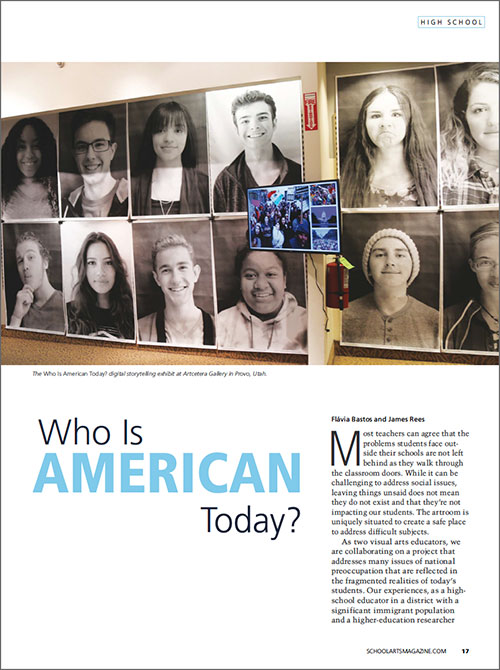 HIGH SCHOOL

The Who Is American Today? digital storytelling exhibit at Artcetera Gallery in Provo, Utah.

Who Is AMERICAN Today?

Flávia Bastos and James Rees

Most teachers can agree that the problems students face outside their schools are not left behind as they walk through the classroom doors. While it can be challenging to address social issues, leaving things unsaid does not mean they do not exist and that they're not impacting our students. The artroom is uniquely situated to create a safe place to address difficult subjects.

As two visual arts educators, we are collaborating on a project that addresses many issues of national preoccupation that are reflected in the fragmented realities of today's students. Our experiences, as a high-school educator in a district with a significant immigrant population and a higher-education researcher

SCHOOLARTSMAGAZINE.COM 17